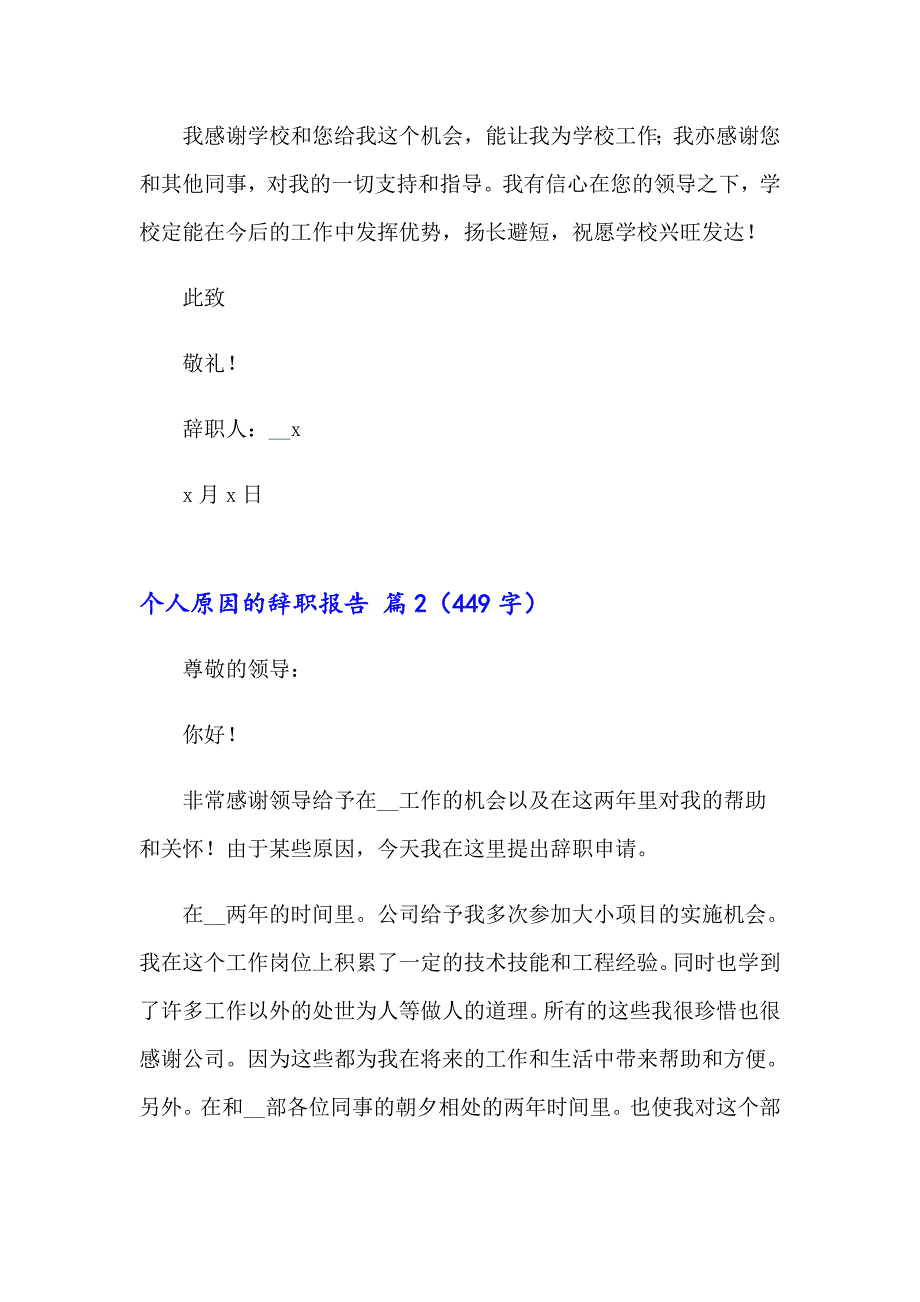 我感谢学校和您给我这个机会，能让我为学校工作;我亦感谢您和其他同事，对我的一切支持和指导。我有信心在您的领导之下，学校定能在今后的工作中发挥优势，扬长避短，祝愿学校兴旺发达！

此致

敬礼！

辞职人：__x

x 月 x 日

个人原因的辞职报告 篇 2（449 字）

尊敬的领导：

你好！

非常感谢领导给予在__工作的机会以及在这两年里对我的帮助和关怀！由于某些原因，今天我在这里提出辞职申请。

在__两年的时间里。公司给予我多次参加大小项目的实施机会。我在这个工作岗位上积累了一定的技术技能和工程经验。同时也学到了许多工作以外的处世为人等做人的道理。所有的这些我很珍惜也很感谢公司。因为这些都为我在将来的工作和生活中带来帮助和方便。另外。在和__部各位同事的朝夕相处的两年时间里。也使我对这个部